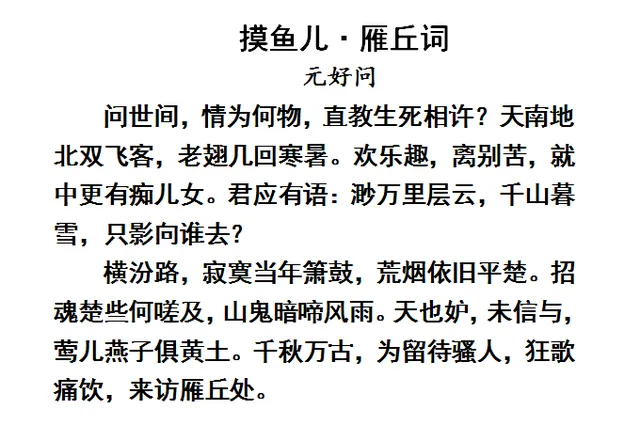 摸鱼儿·雁丘词

元好问

问世间，情为何物，直教生死相许？天南地北双飞客，老翅几回寒暑。欢乐趣，离别苦，就中更有痴儿女。君应有语：渺万里层云，千山暮雪，只影向谁去？

横汾路，寂寞当年箫鼓，荒烟依旧平楚。招魂楚些何嗟及，山鬼暗啼风雨。天也妒，未信与，莺儿燕子俱黄土。千秋万古，为留待骚人，狂歌痛饮，来访雁丘处。